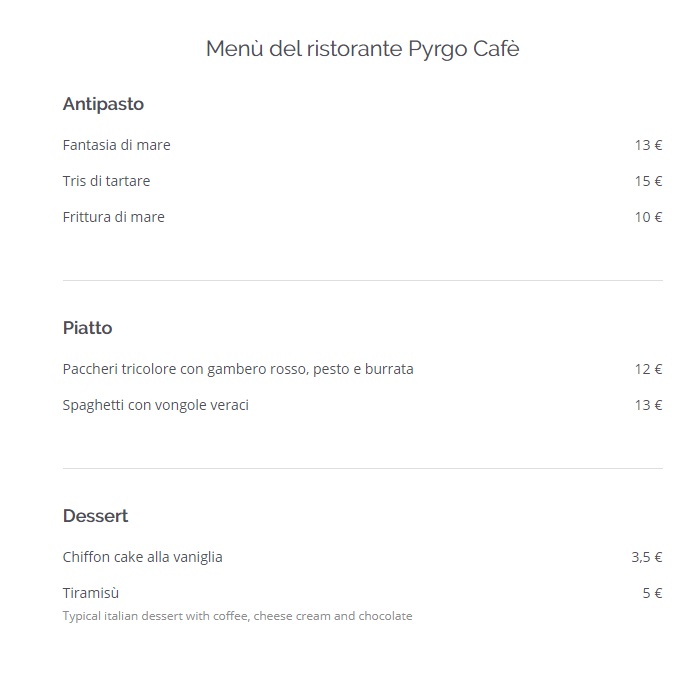 Menù del ristorante Pyrgo Cafè

Antipasto

Fantasia di mare 13 €

Tris di tartare 15 €

Frittura di mare 10 €

Piatto

Paccheri tricolore con gambero rosso, pesto e burrata 12 €

Spaghetti con vongole veraci 13 €

Dessert

Chiffon cake alla vaniglia 3,5 €

Tiramisù 5 €
Typical italian dessert with coffee, cheese cream and chocolate